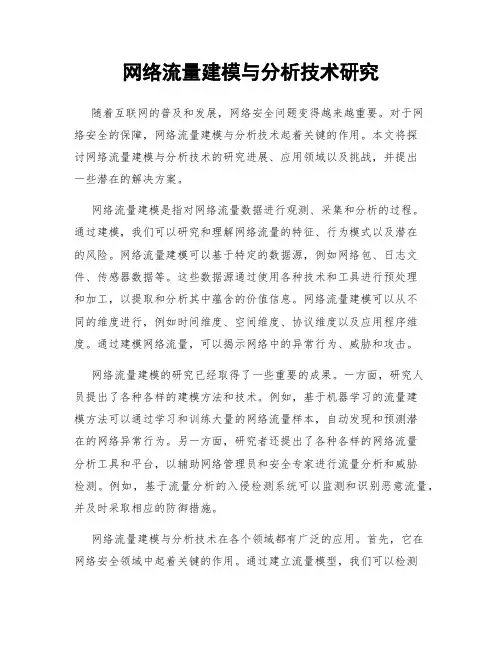 网络流量建模与分析技术研究

随着互联网的普及和发展，网络安全问题变得越来越重要。对于网络安全的保障，网络流量建模与分析技术起着关键的作用。本文将探讨网络流量建模与分析技术的研究进展、应用领域以及挑战，并提出一些潜在的解决方案。

网络流量建模是指对网络流量数据进行观测、采集和分析的过程。通过建模，我们可以研究和理解网络流量的特征、行为模式以及潜在的风险。网络流量建模可以基于特定的数据源，例如网络包、日志文件、传感器数据等。这些数据源通过使用各种技术和工具进行预处理和加工，以提取和分析其中蕴含的价值信息。网络流量建模可以从不同的维度进行，例如时间维度、空间维度、协议维度以及应用程序维度。通过建模网络流量，可以揭示网络中的异常行为、威胁和攻击。

网络流量建模的研究已经取得了一些重要的成果。一方面，研究人员提出了各种各样的建模方法和技术。例如，基于机器学习的流量建模方法可以通过学习和训练大量的网络流量样本，自动发现和预测潜在的网络异常行为。另一方面，研究者还提出了各种各样的网络流量分析工具和平台，以辅助网络管理员和安全专家进行流量分析和威胁检测。例如，基于流量分析的入侵检测系统可以监测和识别恶意流量，并及时采取相应的防御措施。

网络流量建模与分析技术在各个领域都有广泛的应用。首先，它在网络安全领域中起着关键的作用。通过建立流量模型，我们可以检测